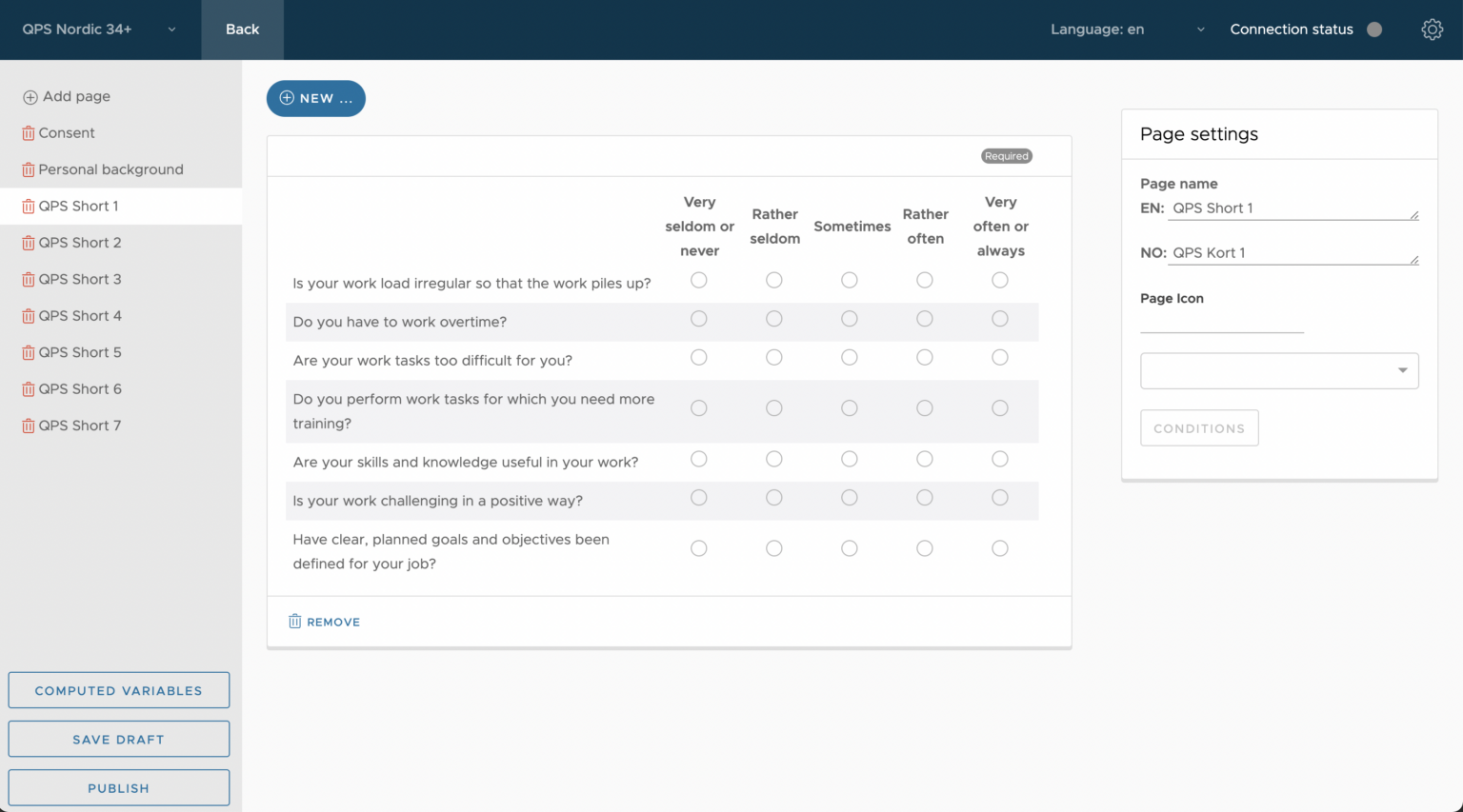 QPS Nordic 34+
Back
Language: en
Connection status

Add page
Consent
Personal background
QPS Short 1
QPS Short 2
QPS Short 3
QPS Short 4
QPS Short 5
QPS Short 6
QPS Short 7

COMPUTED VARIABLES
SAVE DRAFT
PUBLISH

NEW ...

Required

| | Very seldom or never | Rather seldom | Sometimes | Rather often | Very often or always |
|---|---|---|---|---|---|
| Is your work load irregular so that the work piles up? | | | | | |
| Do you have to work overtime? | | | | | |
| Are your work tasks too difficult for you? | | | | | |
| Do you perform work tasks for which you need more training? | | | | | |
| Are your skills and knowledge useful in your work? | | | | | |
| Is your work challenging in a positive way? | | | | | |
| Have clear, planned goals and objectives been defined for your job? | | | | | |

REMOVE

Page settings
Page name
EN: QPS Short 1
NO: QPS Kort 1
Page Icon
CONDITIONS